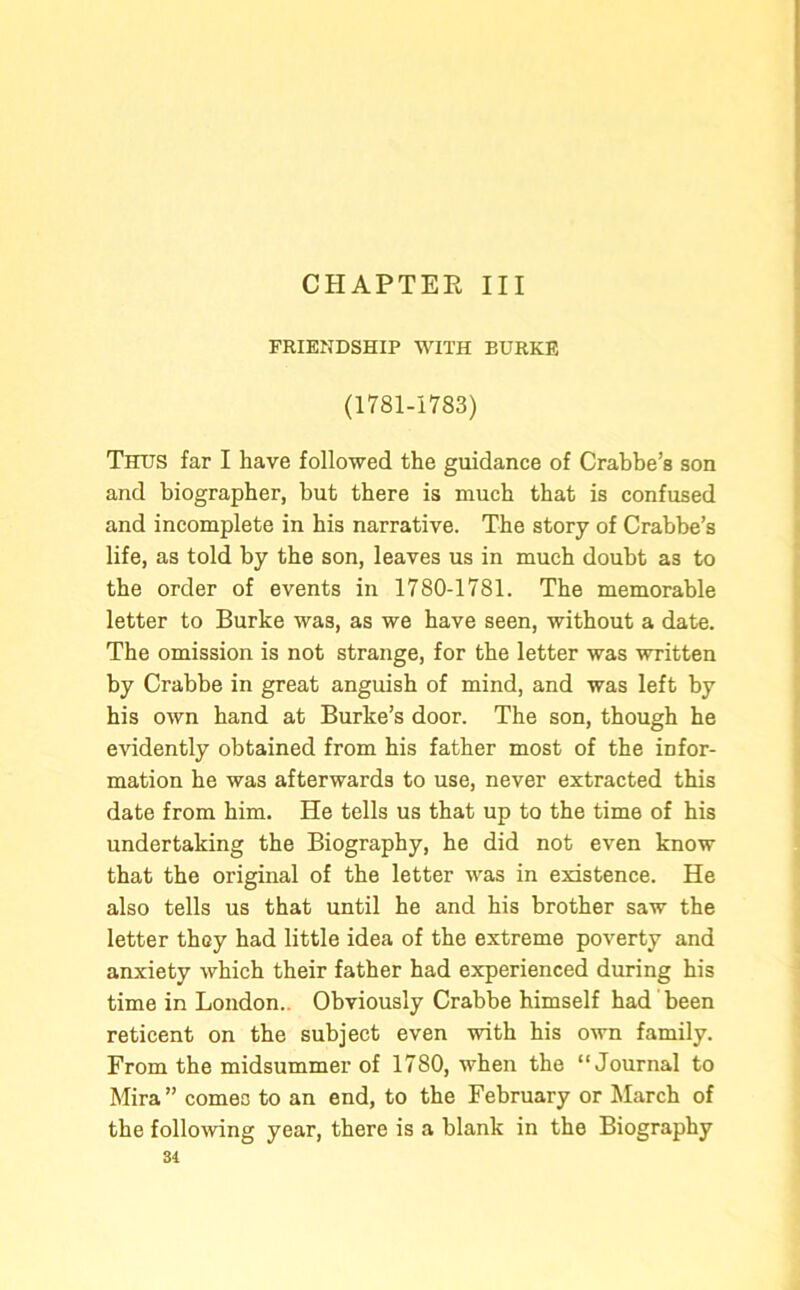 CHAPTER III

FRIENDSHIP WITH BURKE

(1781-1783)

Thus far I have followed the guidance of Crabbe's son and biographer, but there is much that is confused and incomplete in his narrative. The story of Crabbe's life, as told by the son, leaves us in much doubt as to the order of events in 1780-1781. The memorable letter to Burke was, as we have seen, without a date. The omission is not strange, for the letter was written by Crabbe in great anguish of mind, and was left by his own hand at Burke's door. The son, though he evidently obtained from his father most of the information he was afterwards to use, never extracted this date from him. He tells us that up to the time of his undertaking the Biography, he did not even know that the original of the letter was in existence. He also tells us that until he and his brother saw the letter they had little idea of the extreme poverty and anxiety which their father had experienced during his time in London.. Obviously Crabbe himself had been reticent on the subject even with his own family. From the midsummer of 1780, when the "Journal to Mira" comes to an end, to the February or March of the following year, there is a blank in the Biography

34